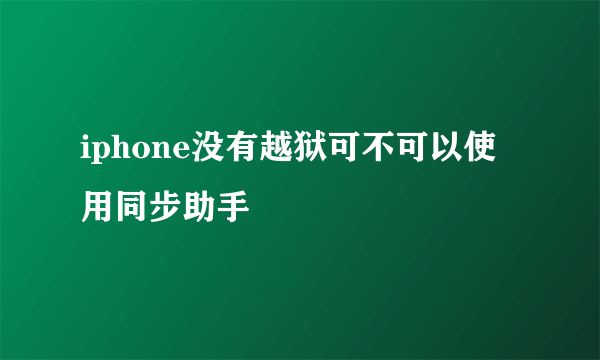 iphone没有越狱可不可以使用同步助手